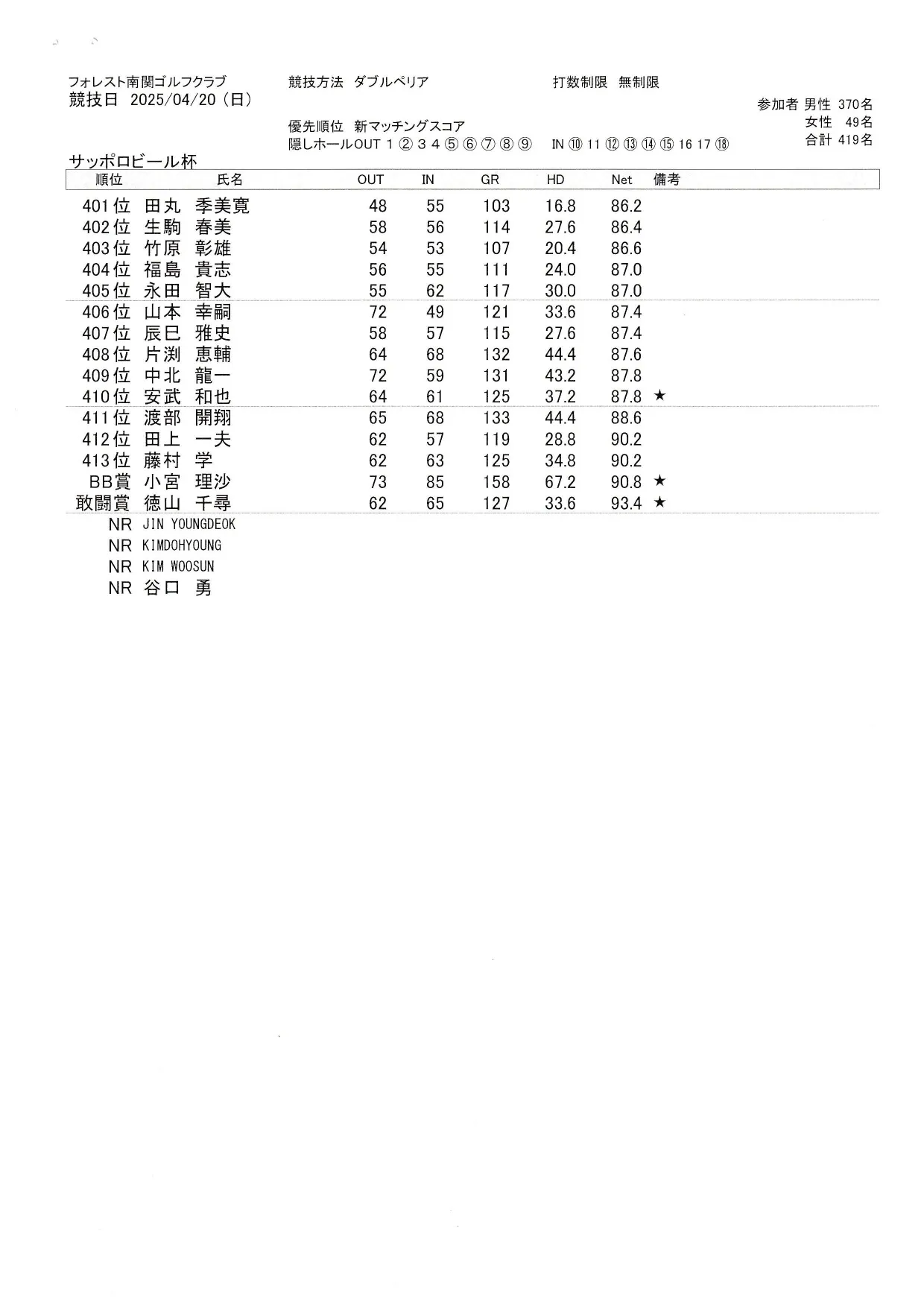 フォレスト南関ゴルフクラブ　　競技方法　ダブルペリア　　打数制限　無制限
競技日　2025/04/20（日）

参加者 男性 370名
女性 49名
合計 419名

優先順位　新マッチングスコア
隠しホールOUT 1 ② 3 4 ⑤ ⑥ ⑦ ⑧ ⑨　IN ⑩ 11 ⑫ ⑬ ⑭ ⑮ 16 17 ⑱

サッポロビール杯

| 順位 | 氏名 | OUT | IN | GR | HD | Net | 備考 |
|---|---|---|---|---|---|---|---|
| 401位 | 田丸 季美寛 | 48 | 55 | 103 | 16.8 | 86.2 | |
| 402位 | 生駒 春美 | 58 | 56 | 114 | 27.6 | 86.4 | |
| 403位 | 竹原 彰雄 | 54 | 53 | 107 | 20.4 | 86.6 | |
| 404位 | 福島 貴志 | 56 | 55 | 111 | 24.0 | 87.0 | |
| 405位 | 永田 智大 | 55 | 62 | 117 | 30.0 | 87.0 | |
| 406位 | 山本 幸嗣 | 72 | 49 | 121 | 33.6 | 87.4 | |
| 407位 | 辰巳 雅史 | 58 | 57 | 115 | 27.6 | 87.4 | |
| 408位 | 片渕 恵輔 | 64 | 68 | 132 | 44.4 | 87.6 | |
| 409位 | 中北 龍一 | 72 | 59 | 131 | 43.2 | 87.8 | |
| 410位 | 安武 和也 | 64 | 61 | 125 | 37.2 | 87.8 | ★ |
| 411位 | 渡部 開翔 | 65 | 68 | 133 | 44.4 | 88.6 | |
| 412位 | 田上 一夫 | 62 | 57 | 119 | 28.8 | 90.2 | |
| 413位 | 藤村 学 | 62 | 63 | 125 | 34.8 | 90.2 | |
| BB賞 | 小宮 理沙 | 73 | 85 | 158 | 67.2 | 90.8 | ★ |
| 敢闘賞 | 徳山 千尋 | 62 | 65 | 127 | 33.6 | 93.4 | ★ |
| NR | JIN YOUNGDEOK | | | | | | |
| NR | KIMDOHYOUNG | | | | | | |
| NR | KIM WOOSUN | | | | | | |
| NR | 谷口 勇 | | | | | | |